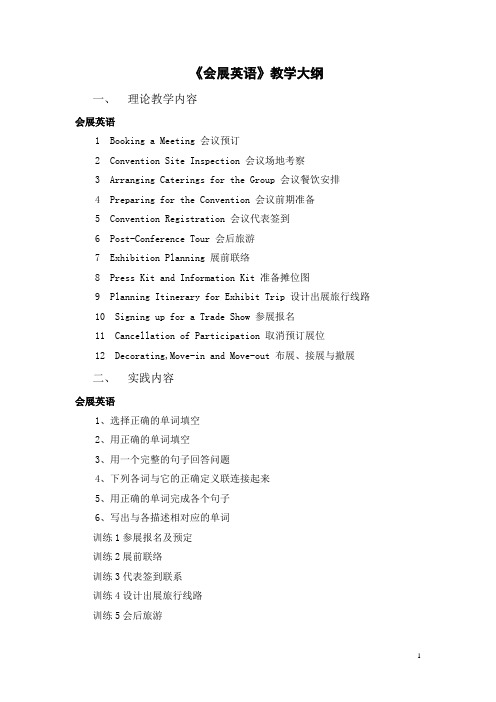 《会展英语》教学大纲

一、 理论教学内容

会展英语

1 Booking a Meeting 会议预订

2 Convention Site Inspection 会议场地考察

3 Arranging Caterings for the Group 会议餐饮安排

4 Preparing for the Convention 会议前期准备

5 Convention Registration 会议代表签到

6 Post-Conference Tour 会后旅游

7 Exhibition Planning 展前联络

8 Press Kit and Information Kit 准备摊位图

9 Planning Itinerary for Exhibit Trip 设计出展旅行线路

10 Signing up for a Trade Show 参展报名

11 Cancellation of Participation 取消预订展位

12 Decorating,Move-in and Move-out 布展、接展与撤展

二、 实践内容

会展英语

1、选择正确的单词填空

2、用正确的单词填空

3、用一个完整的句子回答问题

4、下列各词与它的正确定义联连接起来

5、用正确的单词完成各个句子

6、写出与各描述相对应的单词

训练 1 参展报名及预定

训练 2 展前联络

训练 3 代表签到联系

训练 4 设计出展旅行线路

训练 5 会后旅游

1